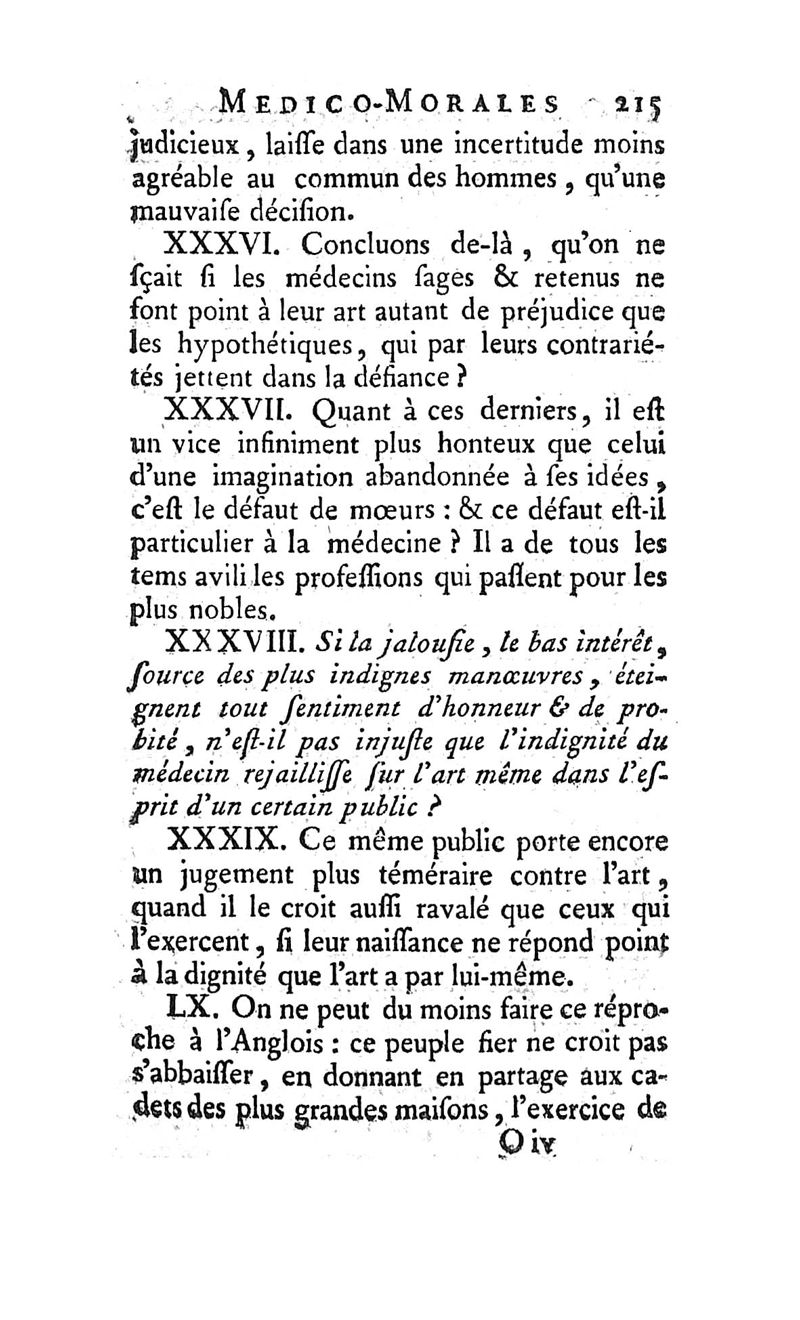 MEDICO-MORALES 215

judicieux, laiſſe dans une incertitude moins agréable au commun des hommes, qu'une mauvaiſe déciſion.

XXXVI. Concluons de-là, qu'on ne ſçait ſi les médecins ſages & retenus ne font point à leur art autant de préjudice que les hypothétiques, qui par leurs contrariétés jettent dans la défiance ?

XXXVII. Quant à ces derniers, il eſt un vice infiniment plus honteux que celui d'une imagination abandonnée à ſes idées, c'eſt le défaut de mœurs : & ce défaut eſt-il particulier à la médecine ? Il a de tous les tems avili les profeſſions qui paſſent pour les plus nobles.

XXXVIII. Si la jalouſie, le bas intérêt, ſource des plus indignes manœuvres, éteignent tout ſentiment d'honneur & de probité, n'eſt-il pas injuſte que l'indignité du médecin rejailliſſe ſur l'art même dans l'eſprit d'un certain public ?

XXXIX. Ce même public porte encore un jugement plus téméraire contre l'art, quand il le croit auſſi ravalé que ceux qui l'exercent, ſi leur naiſſance ne répond point à la dignité que l'art a par lui-même.

LX. On ne peut du moins faire ce réproche à l'Anglois : ce peuple fier ne croit pas s'abbaiſſer, en donnant en partage aux cadets des plus grandes maiſons, l'exercice de

O iv